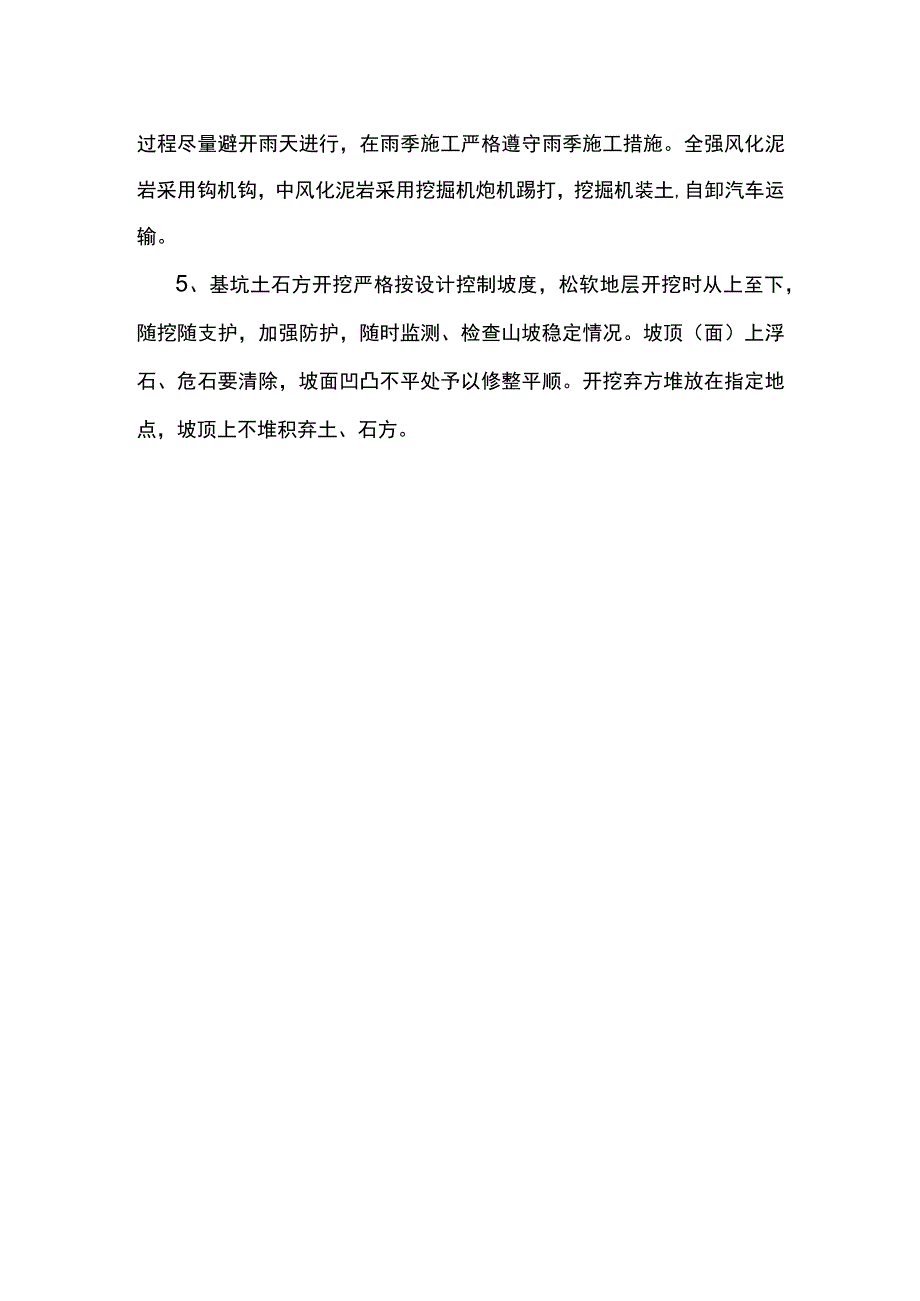 过程尽量避开雨天进行，在雨季施工严格遵守雨季施工措施。全强风化泥岩采用钩机钩，中风化泥岩采用挖掘机炮机踢打，挖掘机装土,自卸汽车运输。

5、基坑土石方开挖严格按设计控制坡度，松软地层开挖时从上至下，随挖随支护，加强防护，随时监测、检查山坡稳定情况。坡顶（面）上浮石、危石要清除，坡面凹凸不平处予以修整平顺。开挖弃方堆放在指定地点，坡顶上不堆积弃土、石方。